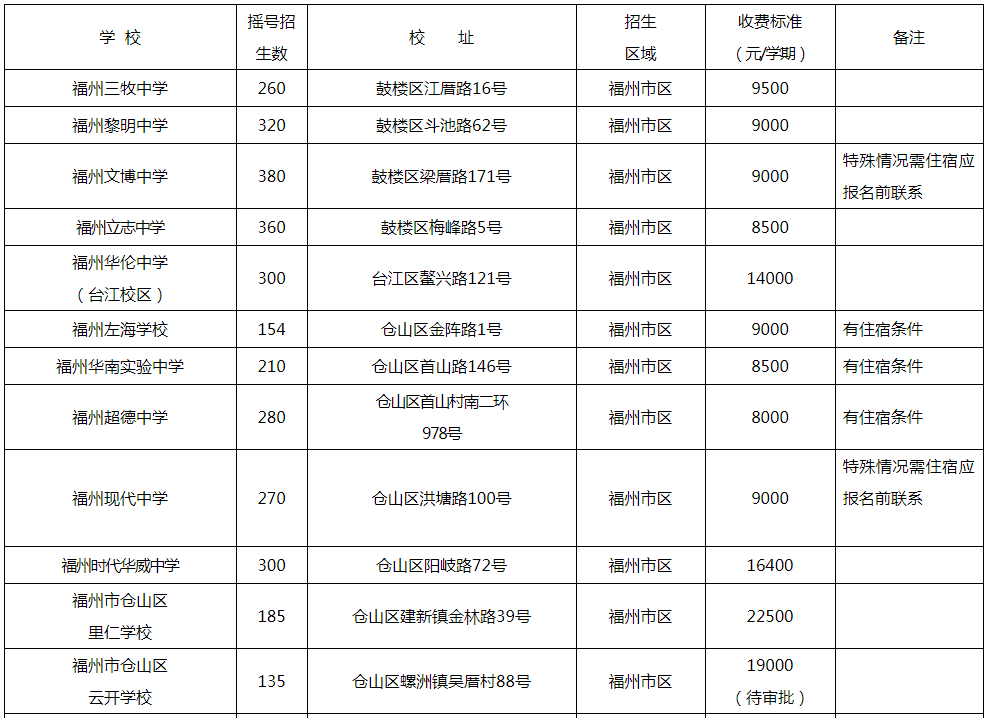 | 学 校 | 摇号招生数 | 校 址 | 招生区域 | 收费标准（元/学期） | 备注 |
|---|---|---|---|---|---|
| 福州三牧中学 | 260 | 鼓楼区江厝路16号 | 福州市区 | 9500 | |
| 福州黎明中学 | 320 | 鼓楼区斗池路62号 | 福州市区 | 9000 | |
| 福州文博中学 | 380 | 鼓楼区梁厝路171号 | 福州市区 | 9000 | 特殊情况需住宿应报名前联系 |
| 福州立志中学 | 360 | 鼓楼区梅峰路5号 | 福州市区 | 8500 | |
| 福州华伦中学（台江校区） | 300 | 台江区鳌兴路121号 | 福州市区 | 14000 | |
| 福州左海学校 | 154 | 仓山区金阵路1号 | 福州市区 | 9000 | 有住宿条件 |
| 福州华南实验中学 | 210 | 仓山区首山路146号 | 福州市区 | 8500 | 有住宿条件 |
| 福州超德中学 | 280 | 仓山区首山村南二环978号 | 福州市区 | 8000 | 有住宿条件 |
| 福州现代中学 | 270 | 仓山区洪塘路100号 | 福州市区 | 9000 | 特殊情况需住宿应报名前联系 |
| 福州时代华威中学 | 300 | 仓山区阳岐路72号 | 福州市区 | 16400 | |
| 福州市仓山区里仁学校 | 185 | 仓山区建新镇金林路39号 | 福州市区 | 22500 | |
| 福州市仓山区云开学校 | 135 | 仓山区螺洲镇吴厝村88号 | 福州市区 | 19000（待审批） | |